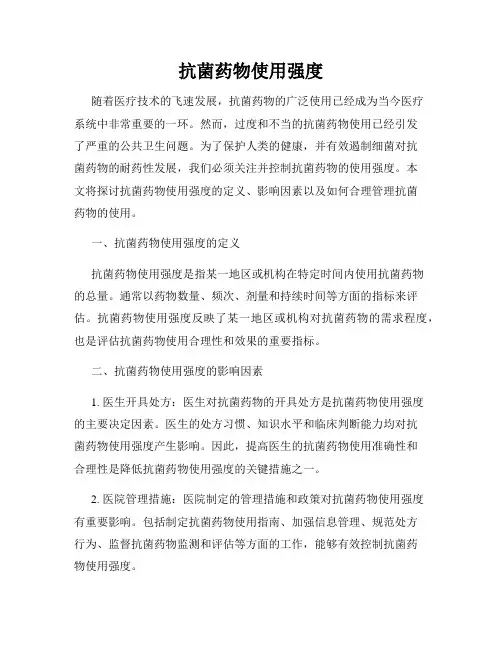 抗菌药物使用强度

随着医疗技术的飞速发展，抗菌药物的广泛使用已经成为当今医疗系统中非常重要的一环。然而，过度和不当的抗菌药物使用已经引发了严重的公共卫生问题。为了保护人类的健康，并有效遏制细菌对抗菌药物的耐药性发展，我们必须关注并控制抗菌药物的使用强度。本文将探讨抗菌药物使用强度的定义、影响因素以及如何合理管理抗菌药物的使用。

一、抗菌药物使用强度的定义

抗菌药物使用强度是指某一地区或机构在特定时间内使用抗菌药物的总量。通常以药物数量、频次、剂量和持续时间等方面的指标来评估。抗菌药物使用强度反映了某一地区或机构对抗菌药物的需求程度，也是评估抗菌药物使用合理性和效果的重要指标。

二、抗菌药物使用强度的影响因素

1. 医生开具处方：医生对抗菌药物的开具处方是抗菌药物使用强度的主要决定因素。医生的处方习惯、知识水平和临床判断能力均对抗菌药物使用强度产生影响。因此，提高医生的抗菌药物使用准确性和合理性是降低抗菌药物使用强度的关键措施之一。

2. 医院管理措施：医院制定的管理措施和政策对抗菌药物使用强度有重要影响。包括制定抗菌药物使用指南、加强信息管理、规范处方行为、监督抗菌药物监测和评估等方面的工作，能够有效控制抗菌药物使用强度。